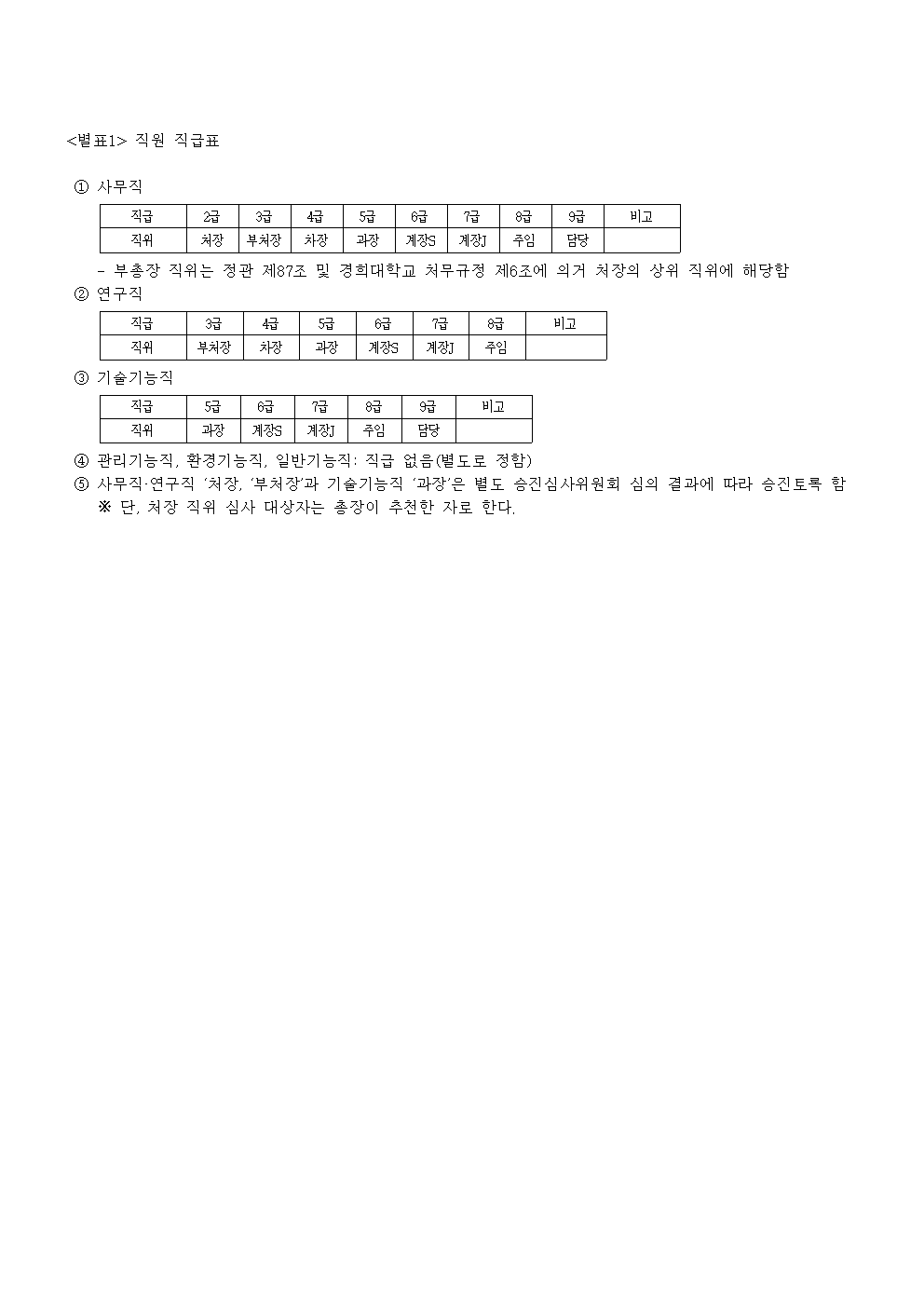 <별표1> 직원 직급표

① 사무직

| 직급 | 2급 | 3급 | 4급 | 5급 | 6급 | 7급 | 8급 | 9급 | 비고 |
|---|---|---|---|---|---|---|---|---|---|
| 직위 | 처장 | 부처장 | 차장 | 과장 | 계장S | 계장J | 주임 | 담당 | |

- 부총장 직위는 정관 제87조 및 경희대학교 처무규정 제6조에 의거 처장의 상위 직위에 해당함

② 연구직

| 직급 | 3급 | 4급 | 5급 | 6급 | 7급 | 8급 | 비고 |
|---|---|---|---|---|---|---|---|
| 직위 | 부처장 | 차장 | 과장 | 계장S | 계장J | 주임 | |

③ 기술기능직

| 직급 | 5급 | 6급 | 7급 | 8급 | 9급 | 비고 |
|---|---|---|---|---|---|---|
| 직위 | 과장 | 계장S | 계장J | 주임 | 담당 | |

④ 관리기능직, 환경기능직, 일반기능직: 직급 없음(별도로 정함)
⑤ 사무직·연구직 '처장, '부처장'과 기술기능직 '과장'은 별도 승진심사위원회 심의 결과에 따라 승진토록 함
※ 단, 처장 직위 심사 대상자는 총장이 추천한 자로 한다.